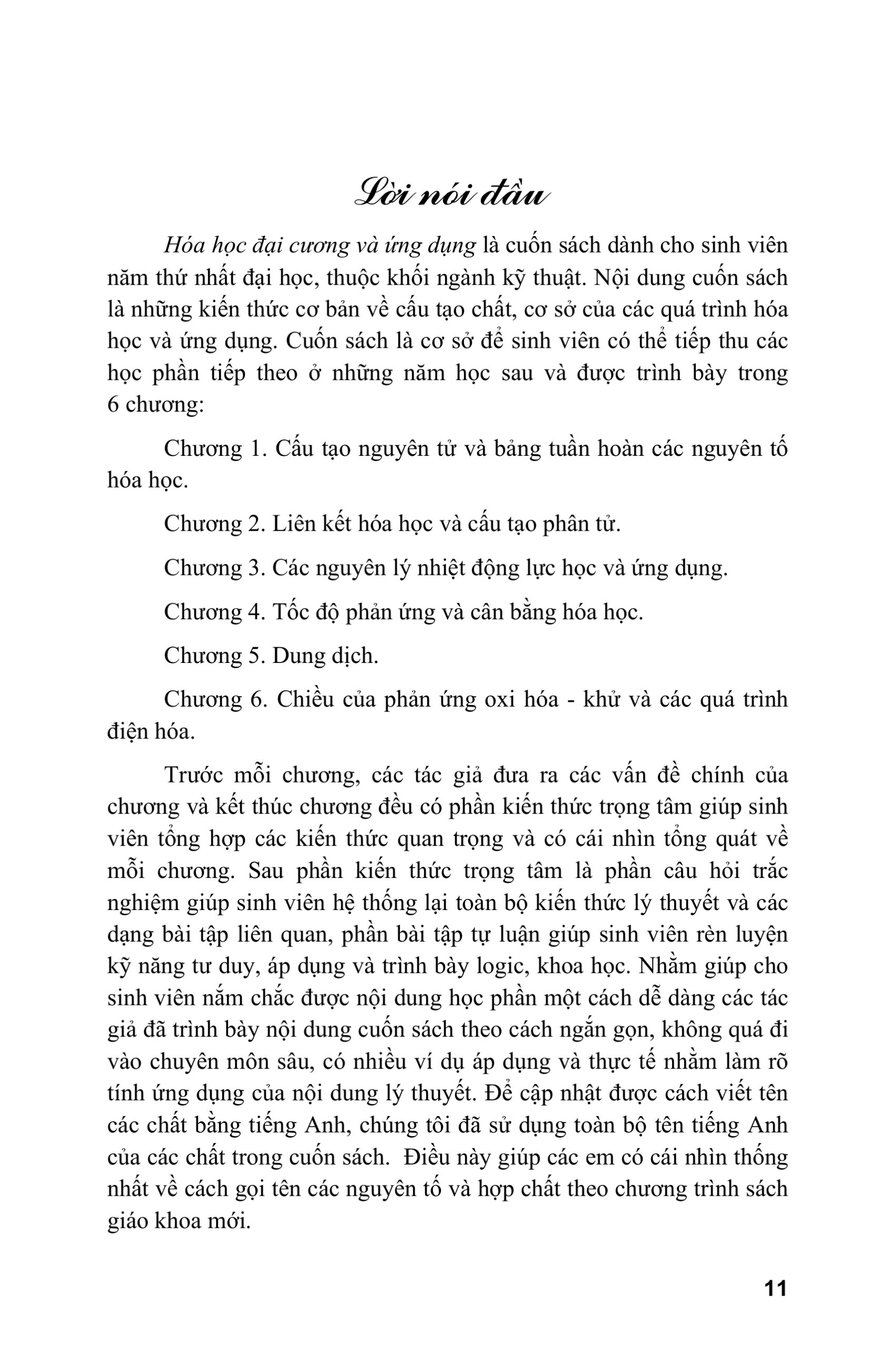 Lời nói đầu

Hóa học đại cương và ứng dụng là cuốn sách dành cho sinh viên năm thứ nhất đại học, thuộc khối ngành kỹ thuật. Nội dung cuốn sách là những kiến thức cơ bản về cấu tạo chất, cơ sở của các quá trình hóa học và ứng dụng. Cuốn sách là cơ sở để sinh viên có thể tiếp thu các học phần tiếp theo ở những năm học sau và được trình bày trong 6 chương:

Chương 1. Cấu tạo nguyên tử và bảng tuần hoàn các nguyên tố hóa học.

Chương 2. Liên kết hóa học và cấu tạo phân tử.

Chương 3. Các nguyên lý nhiệt động lực học và ứng dụng.

Chương 4. Tốc độ phản ứng và cân bằng hóa học.

Chương 5. Dung dịch.

Chương 6. Chiều của phản ứng oxi hóa - khử và các quá trình điện hóa.

Trước mỗi chương, các tác giả đưa ra các vấn đề chính của chương và kết thúc chương đều có phần kiến thức trọng tâm giúp sinh viên tổng hợp các kiến thức quan trọng và có cái nhìn tổng quát về mỗi chương. Sau phần kiến thức trọng tâm là phần câu hỏi trắc nghiệm giúp sinh viên hệ thống lại toàn bộ kiến thức lý thuyết và các dạng bài tập liên quan, phần bài tập tự luận giúp sinh viên rèn luyện kỹ năng tư duy, áp dụng và trình bày logic, khoa học. Nhằm giúp cho sinh viên nắm chắc được nội dung học phần một cách dễ dàng các tác giả đã trình bày nội dung cuốn sách theo cách ngắn gọn, không quá đi vào chuyên môn sâu, có nhiều ví dụ áp dụng và thực tế nhằm làm rõ tính ứng dụng của nội dung lý thuyết. Để cập nhật được cách viết tên các chất bằng tiếng Anh, chúng tôi đã sử dụng toàn bộ tên tiếng Anh của các chất trong cuốn sách. Điều này giúp các em có cái nhìn thống nhất về cách gọi tên các nguyên tố và hợp chất theo chương trình sách giáo khoa mới.

11